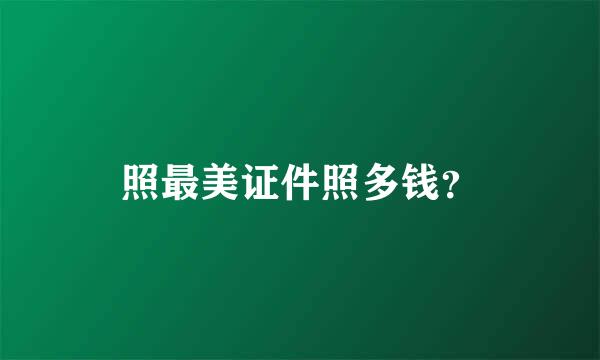 照最美证件照多钱？